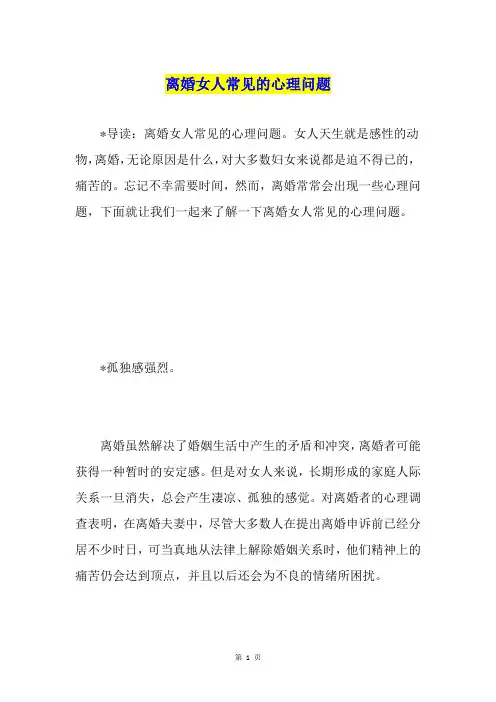 离婚女人常见的心理问题

*导读：离婚女人常见的心理问题。女人天生就是感性的动物，离婚，无论原因是什么，对大多数妇女来说都是迫不得已的，痛苦的。忘记不幸需要时间，然而，离婚常常会出现一些心理问题，下面就让我们一起来了解一下离婚女人常见的心理问题。

*孤独感强烈。

离婚虽然解决了婚姻生活中产生的矛盾和冲突，离婚者可能获得一种暂时的安定感。但是对女人来说，长期形成的家庭人际关系一旦消失，总会产生凄凉、孤独的感觉。对离婚者的心理调查表明，在离婚夫妻中，尽管大多数人在提出离婚申诉前已经分居不少时日，可当真地从法律上解除婚姻关系时，他们精神上的痛苦仍会达到顶点，并且以后还会为不良的情绪所困扰。

第 1 页